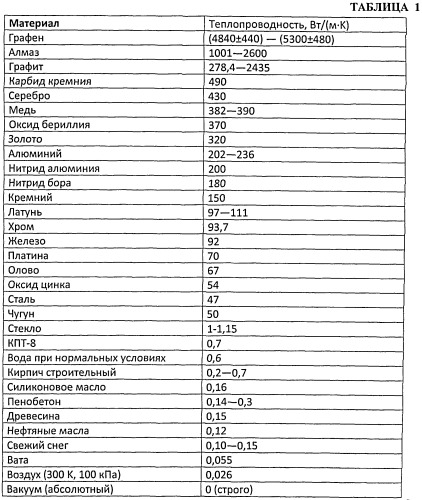 ТАБЛИЦА 1

| Материал | Теплопроводность, Вт/(м·К) |
|---|---|
| Графен | (4840±440) — (5300±480) |
| Алмаз | 1001—2600 |
| Графит | 278,4—2435 |
| Карбид кремния | 490 |
| Серебро | 430 |
| Медь | 382—390 |
| Оксид бериллия | 370 |
| Золото | 320 |
| Алюминий | 202—236 |
| Нитрид алюминия | 200 |
| Нитрид бора | 180 |
| Кремний | 150 |
| Латунь | 97—111 |
| Хром | 93,7 |
| Железо | 92 |
| Платина | 70 |
| Олово | 67 |
| Оксид цинка | 54 |
| Сталь | 47 |
| Чугун | 50 |
| Стекло | 1-1,15 |
| КПТ-8 | 0,7 |
| Вода при нормальных условиях | 0,6 |
| Кирпич строительный | 0,2—0,7 |
| Силиконовое масло | 0,16 |
| Пенобетон | 0,14—0,3 |
| Древесина | 0,15 |
| Нефтяные масла | 0,12 |
| Свежий снег | 0,10—0,15 |
| Вата | 0,055 |
| Воздух (300 К, 100 кПа) | 0,026 |
| Вакуум (абсолютный) | 0 (строго) |